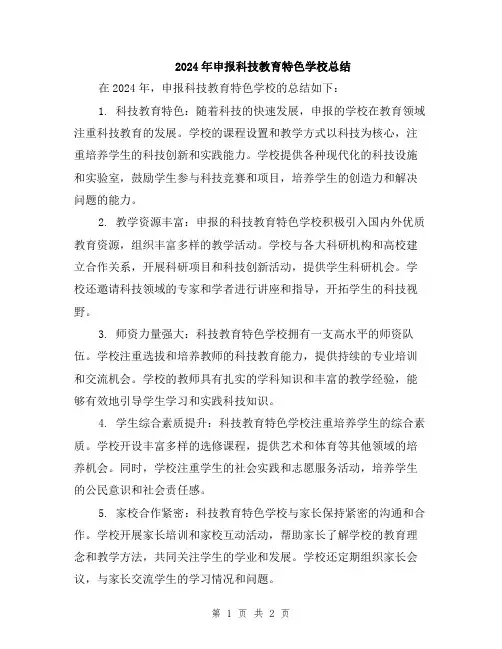 2024年申报科技教育特色学校总结

在2024年，申报科技教育特色学校的总结如下：

1. 科技教育特色：随着科技的快速发展，申报的学校在教育领域注重科技教育的发展。学校的课程设置和教学方式以科技为核心，注重培养学生的科技创新和实践能力。学校提供各种现代化的科技设施和实验室，鼓励学生参与科技竞赛和项目，培养学生的创造力和解决问题的能力。

2. 教学资源丰富：申报的科技教育特色学校积极引入国内外优质教育资源，组织丰富多样的教学活动。学校与各大科研机构和高校建立合作关系，开展科研项目和科技创新活动，提供学生科研机会。学校还邀请科技领域的专家和学者进行讲座和指导，开拓学生的科技视野。

3. 师资力量强大：科技教育特色学校拥有一支高水平的师资队伍。学校注重选拔和培养教师的科技教育能力，提供持续的专业培训和交流机会。学校的教师具有扎实的学科知识和丰富的教学经验，能够有效地引导学生学习和实践科技知识。

4. 学生综合素质提升：科技教育特色学校注重培养学生的综合素质。学校开设丰富多样的选修课程，提供艺术和体育等其他领域的培养机会。同时，学校注重学生的社会实践和志愿服务活动，培养学生的公民意识和社会责任感。

5. 家校合作紧密：科技教育特色学校与家长保持紧密的沟通和合作。学校开展家长培训和家校互动活动，帮助家长了解学校的教育理念和教学方法，共同关注学生的学业和发展。学校还定期组织家长会议，与家长交流学生的学习情况和问题。

第 1 页 共 2 页